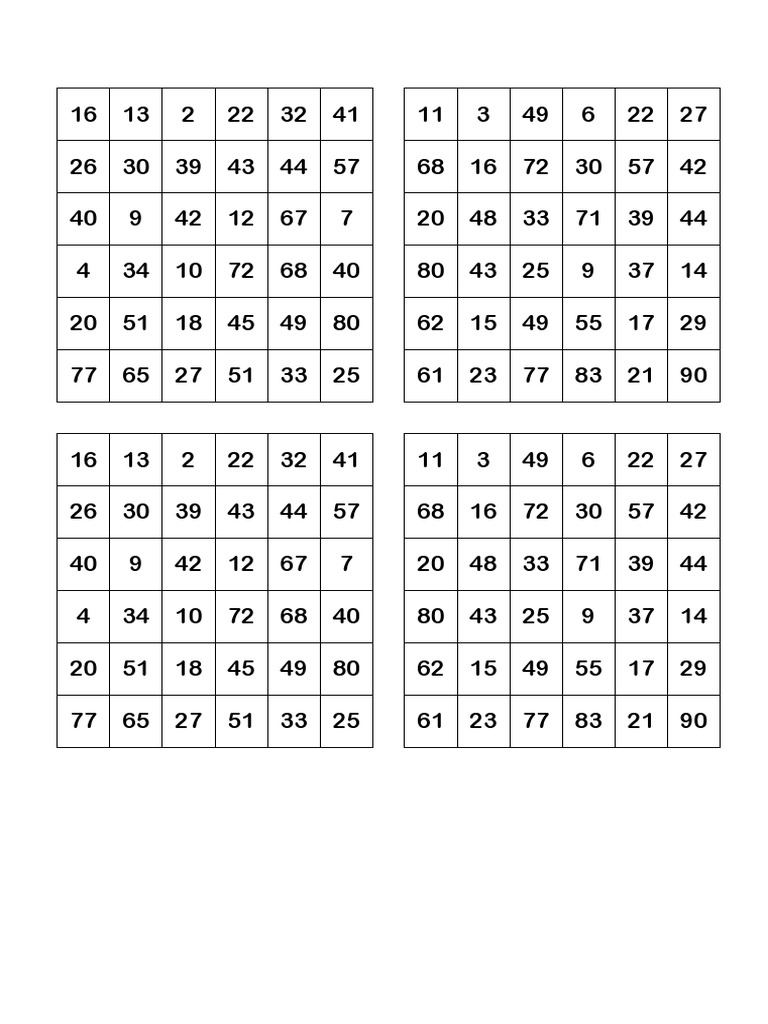 | 16 | 13 | 2 | 22 | 32 | 41 |
|---|---|---|---|---|---|
| 26 | 30 | 39 | 43 | 44 | 57 |
| 40 | 9 | 42 | 12 | 67 | 7 |
| 4 | 34 | 10 | 72 | 68 | 40 |
| 20 | 51 | 18 | 45 | 49 | 80 |
| 77 | 65 | 27 | 51 | 33 | 25 |

| 11 | 3 | 49 | 6 | 22 | 27 |
|---|---|---|---|---|---|
| 68 | 16 | 72 | 30 | 57 | 42 |
| 20 | 48 | 33 | 71 | 39 | 44 |
| 80 | 43 | 25 | 9 | 37 | 14 |
| 62 | 15 | 49 | 55 | 17 | 29 |
| 61 | 23 | 77 | 83 | 21 | 90 |

| 16 | 13 | 2 | 22 | 32 | 41 |
|---|---|---|---|---|---|
| 26 | 30 | 39 | 43 | 44 | 57 |
| 40 | 9 | 42 | 12 | 67 | 7 |
| 4 | 34 | 10 | 72 | 68 | 40 |
| 20 | 51 | 18 | 45 | 49 | 80 |
| 77 | 65 | 27 | 51 | 33 | 25 |

| 11 | 3 | 49 | 6 | 22 | 27 |
|---|---|---|---|---|---|
| 68 | 16 | 72 | 30 | 57 | 42 |
| 20 | 48 | 33 | 71 | 39 | 44 |
| 80 | 43 | 25 | 9 | 37 | 14 |
| 62 | 15 | 49 | 55 | 17 | 29 |
| 61 | 23 | 77 | 83 | 21 | 90 |